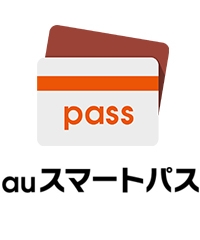 pass

auスマートパス